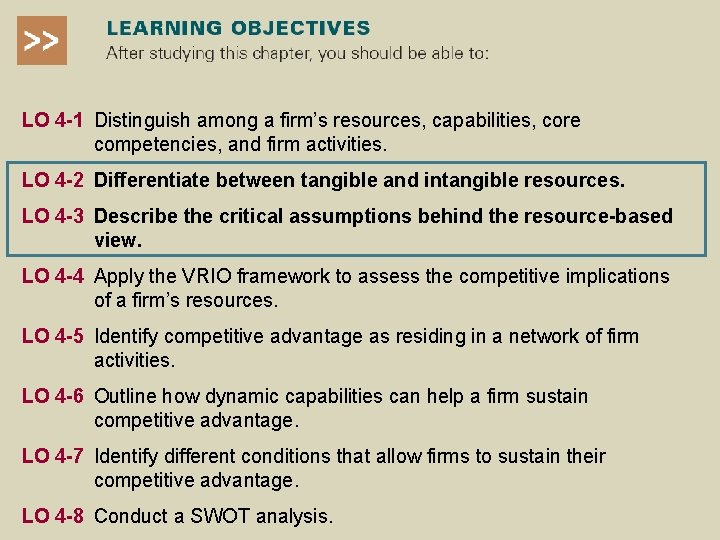 >>

LEARNING OBJECTIVES
After studying this chapter, you should be able to:

LO 4-1 Distinguish among a firm's resources, capabilities, core competencies, and firm activities.

LO 4-2 Differentiate between tangible and intangible resources.

LO 4-3 Describe the critical assumptions behind the resource-based view.

LO 4-4 Apply the VRIO framework to assess the competitive implications of a firm's resources.

LO 4-5 Identify competitive advantage as residing in a network of firm activities.

LO 4-6 Outline how dynamic capabilities can help a firm sustain competitive advantage.

LO 4-7 Identify different conditions that allow firms to sustain their competitive advantage.

LO 4-8 Conduct a SWOT analysis.